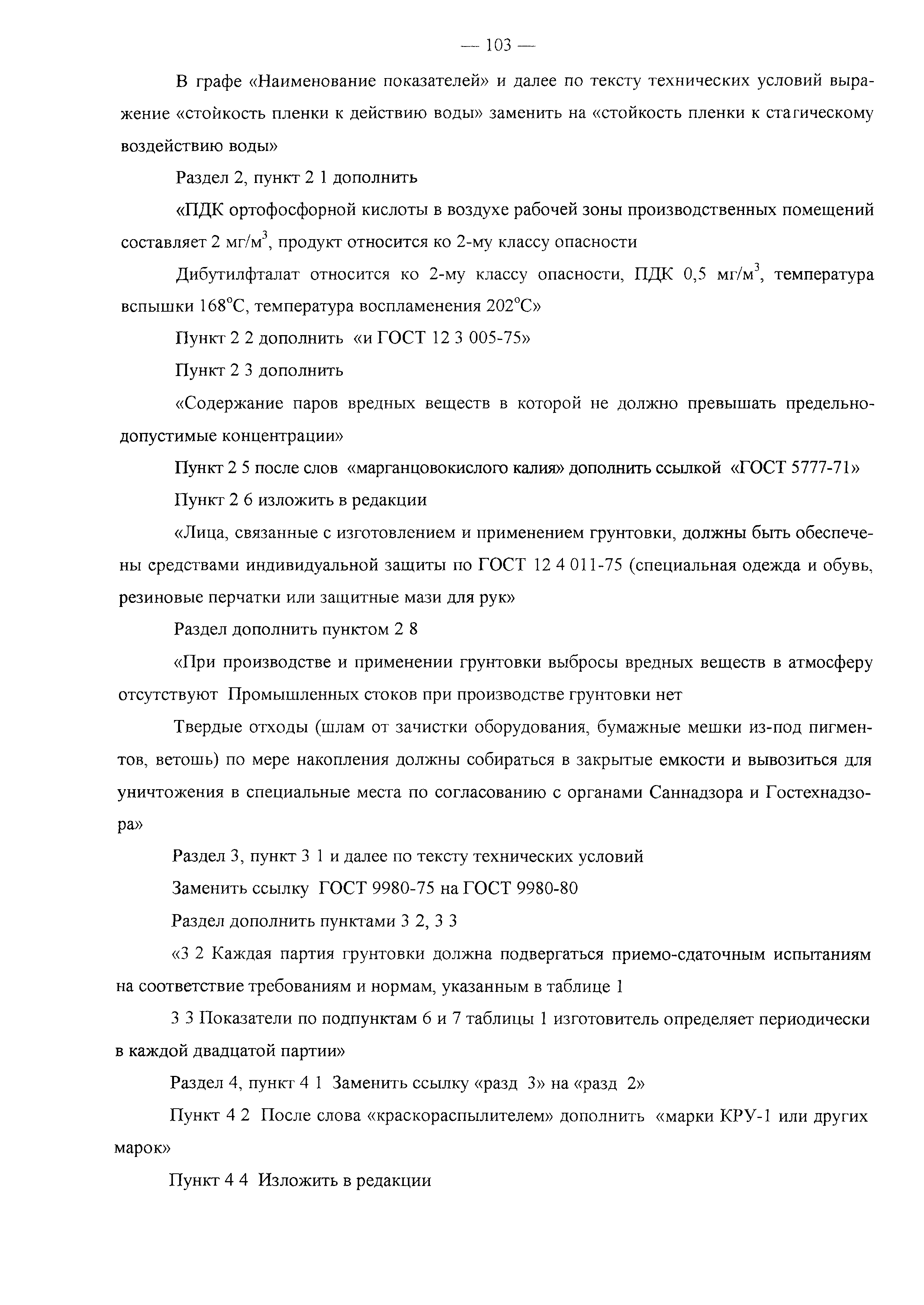 — 103 —

В графе «Наименование показателей» и далее по тексту технических условий выражение «стойкость пленки к действию воды» заменить на «стойкость пленки к статическому воздействию воды»

Раздел 2, пункт 2 1 дополнить

«ПДК ортофосфорной кислоты в воздухе рабочей зоны производственных помещений составляет 2 мг/м$^3$, продукт относится ко 2-му классу опасности

Дибутилфталат относится ко 2-му классу опасности, ПДК 0,5 мг/м$^3$, температура вспышки 168°С, температура воспламенения 202°С»

Пункт 2 2 дополнить «и ГОСТ 12 3 005-75»

Пункт 2 3 дополнить

«Содержание паров вредных веществ в которой не должно превышать предельно-допустимые концентрации»

Пункт 2 5 после слов «марганцовокислого калия» дополнить ссылкой «ГОСТ 5777-71»

Пункт 2 6 изложить в редакции

«Лица, связанные с изготовлением и применением грунтовки, должны быть обеспечены средствами индивидуальной защиты по ГОСТ 12 4 011-75 (специальная одежда и обувь, резиновые перчатки или защитные мази для рук»

Раздел дополнить пунктом 2 8

«При производстве и применении грунтовки выбросы вредных веществ в атмосферу отсутствуют Промышленных стоков при производстве грунтовки нет

Твердые отходы (шлам от зачистки оборудования, бумажные мешки из-под пигментов, ветошь) по мере накопления должны собираться в закрытые емкости и вывозиться для уничтожения в специальные места по согласованию с органами Саннадзора и Гостехнадзора»

Раздел 3, пункт 3 1 и далее по тексту технических условий

Заменить ссылку ГОСТ 9980-75 на ГОСТ 9980-80

Раздел дополнить пунктами 3 2, 3 3

«3 2 Каждая партия грунтовки должна подвергаться приемо-сдаточным испытаниям на соответствие требованиям и нормам, указанным в таблице 1

3 3 Показатели по подпунктам 6 и 7 таблицы 1 изготовитель определяет периодически в каждой двадцатой партии»

Раздел 4, пункт 4 1 Заменить ссылку «разд 3» на «разд 2»

Пункт 4 2 После слова «краскораспылителем» дополнить «марки КРУ-1 или других марок»

Пункт 4 4 Изложить в редакции